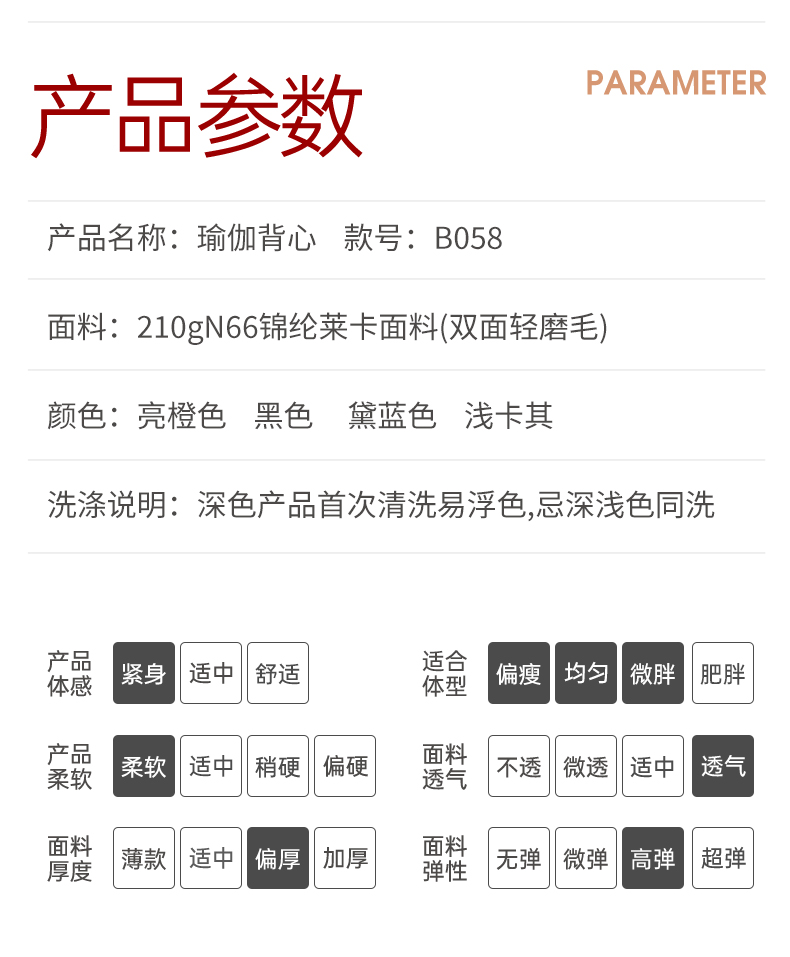 产品参数

PARAMETER

产品名称：瑜伽背心 款号：B058

面料：210gN66锦纶莱卡面料(双面轻磨毛)

颜色：亮橙色 黑色 黛蓝色 浅卡其

洗涤说明：深色产品首次清洗易浮色,忌深浅色同洗

产品体感 紧身 适中 舒适

产品柔软 柔软 适中 稍硬 偏硬

面料厚度 薄款 适中 偏厚 加厚

适合体型 偏瘦 均匀 微胖 肥胖

面料透气 不透 微透 适中 透气

面料弹性 无弹 微弹 高弹 超弹